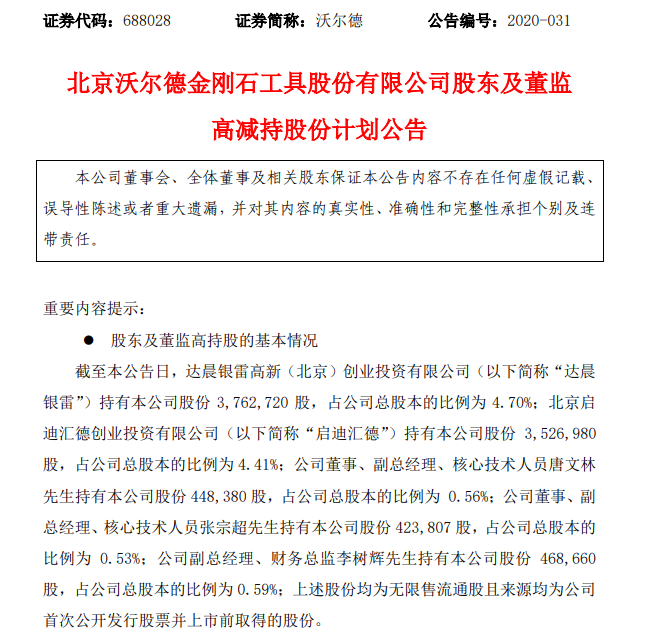 证券代码：688028　　证券简称：沃尔德　　公告编号：2020-031

北京沃尔德金刚石工具股份有限公司股东及董监高减持股份计划公告

本公司董事会、全体董事及相关股东保证本公告内容不存在任何虚假记载、误导性陈述或者重大遗漏，并对其内容的真实性、准确性和完整性承担个别及连带责任。

重要内容提示：

● 股东及董监高持股的基本情况

截至本公告日，达晨银雷高新（北京）创业投资有限公司（以下简称“达晨银雷”）持有本公司股份 3,762,720 股，占公司总股本的比例为 4.70%；北京启迪汇德创业投资有限公司（以下简称“启迪汇德”）持有本公司股份 3,526,980 股，占公司总股本的比例为 4.41%；公司董事、副总经理、核心技术人员唐文林先生持有本公司股份 448,380 股，占公司总股本的比例为 0.56%；公司董事、副总经理、核心技术人员张宗超先生持有本公司股份 423,807 股，占公司总股本的比例为 0.53%；公司副总经理、财务总监李树辉先生持有本公司股份 468,660 股，占公司总股本的比例为 0.59%；上述股份均为无限售流通股且来源均为公司首次公开发行股票并上市前取得的股份。